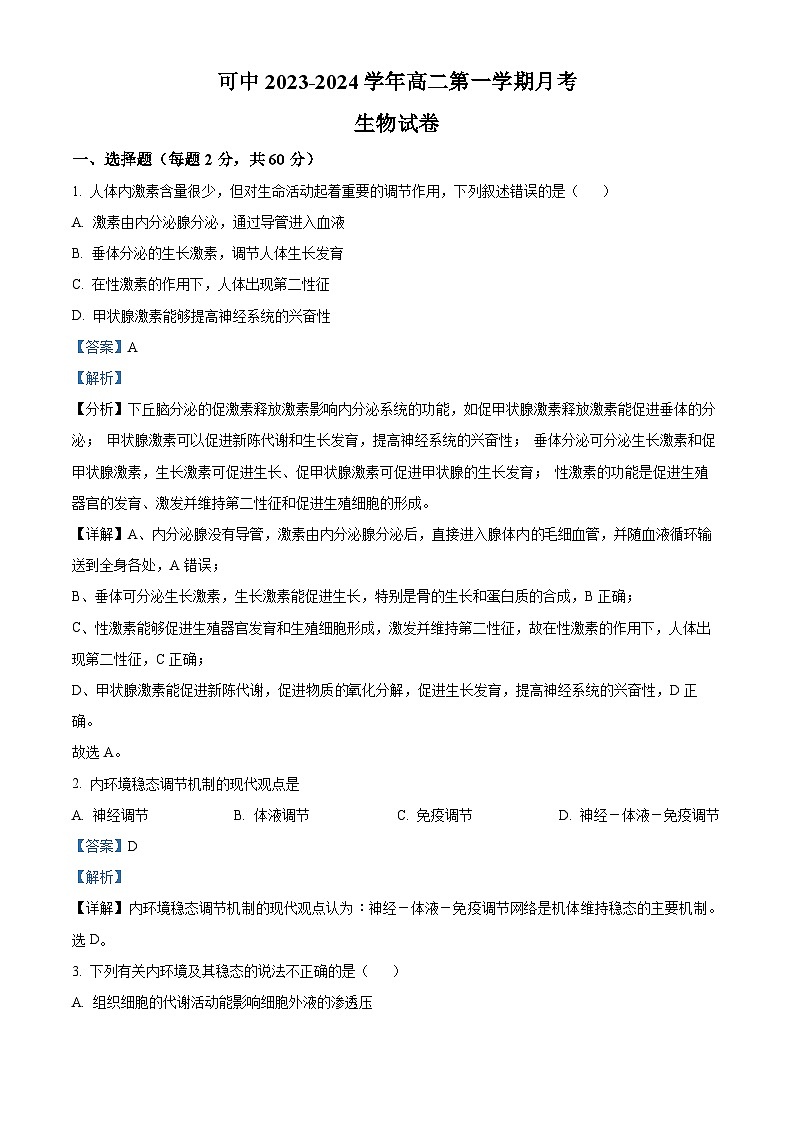 可中 2023-2024 学年高二第一学期月考

生物试卷

一、选择题（每题 2 分，共 60 分）

1. 人体内激素含量很少，但对生命活动起着重要的调节作用，下列叙述错误的是（　　）

A. 激素由内分泌腺分泌，通过导管进入血液

B. 垂体分泌的生长激素，调节人体生长发育

C. 在性激素的作用下，人体出现第二性征

D. 甲状腺激素能够提高神经系统的兴奋性

【答案】A

【解析】

【分析】下丘脑分泌的促激素释放激素影响内分泌系统的功能，如促甲状腺激素释放激素能促进垂体的分泌； 甲状腺激素可以促进新陈代谢和生长发育，提高神经系统的兴奋性； 垂体分泌可分泌生长激素和促甲状腺激素，生长激素可促进生长、促甲状腺激素可促进甲状腺的生长发育； 性激素的功能是促进生殖器官的发育、激发并维持第二性征和促进生殖细胞的形成。

【详解】A、内分泌腺没有导管，激素由内分泌腺分泌后，直接进入腺体内的毛细血管，并随血液循环输送到全身各处，A 错误；

B、垂体可分泌生长激素，生长激素能促进生长，特别是骨的生长和蛋白质的合成，B 正确；

C、性激素能够促进生殖器官发育和生殖细胞形成，激发并维持第二性征，故在性激素的作用下，人体出现第二性征，C 正确；

D、甲状腺激素能促进新陈代谢，促进物质的氧化分解，促进生长发育，提高神经系统的兴奋性，D 正确。

故选 A。

2. 内环境稳态调节机制的现代观点是

A. 神经调节　　B. 体液调节　　C. 免疫调节　　D. 神经－体液－免疫调节

【答案】D

【解析】

【详解】内环境稳态调节机制的现代观点认为：神经－体液－免疫调节网络是机体维持稳态的主要机制。选 D。

3. 下列有关内环境及其稳态的说法不正确的是（　　）

A. 组织细胞的代谢活动能影响细胞外液的渗透压